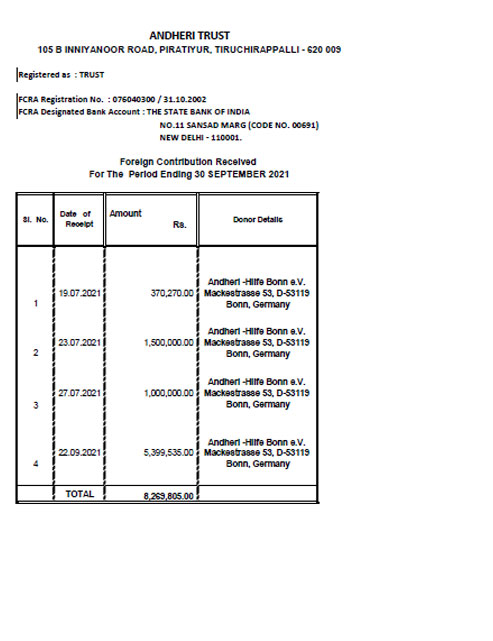 ANDHERI TRUST
105 B INNIYANOOR ROAD, PIRATIYUR, TIRUCHIRAPPALLI - 620 009

Registered as : TRUST

FCRA Registration No. : 076040300 / 31.10.2002
FCRA Designated Bank Account : THE STATE BANK OF INDIA
NO.11 SANSAD MARG (CODE NO. 00691)
NEW DELHI - 110001.

Foreign Contribution Received
For The Period Ending 30 SEPTEMBER 2021

| Sl. No. | Date of Receipt | Amount Rs. | Donor Details |
|---|---|---|---|
| 1 | 19.07.2021 | 370,270.00 | Andheri -Hilfe Bonn e.V. Mackestrasse 53, D-53119 Bonn, Germany |
| 2 | 23.07.2021 | 1,500,000.00 | Andheri -Hilfe Bonn e.V. Mackestrasse 53, D-53119 Bonn, Germany |
| 3 | 27.07.2021 | 1,000,000.00 | Andheri -Hilfe Bonn e.V. Mackestrasse 53, D-53119 Bonn, Germany |
| 4 | 22.09.2021 | 5,399,535.00 | Andheri -Hilfe Bonn e.V. Mackestrasse 53, D-53119 Bonn, Germany |
| | TOTAL | 8,269,805.00 | |